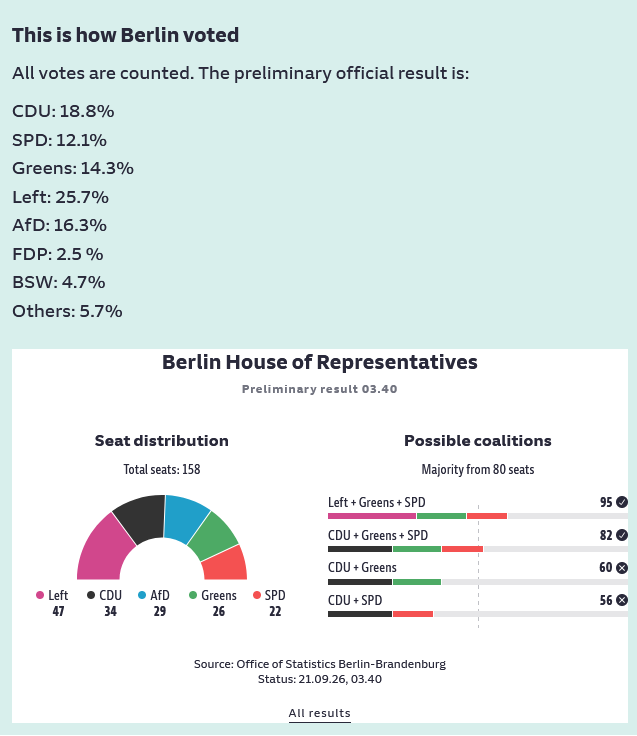 This is how Berlin voted

All votes are counted. The preliminary official result is:

CDU: 18.8%
SPD: 12.1%
Greens: 14.3%
Left: 25.7%
AfD: 16.3%
FDP: 2.5 %
BSW: 4.7%
Others: 5.7%

Berlin House of Representatives

Preliminary result 03.40

Seat distribution

Total seats: 158

Left 47
CDU 34
AfD 29
Greens 26
SPD 22

Possible coalitions

Majority from 80 seats

Left + Greens + SPD 95
CDU + Greens + SPD 82
CDU + Greens 60
CDU + SPD 56

Source: Office of Statistics Berlin-Brandenburg
Status: 21.09.26, 03.40

All results